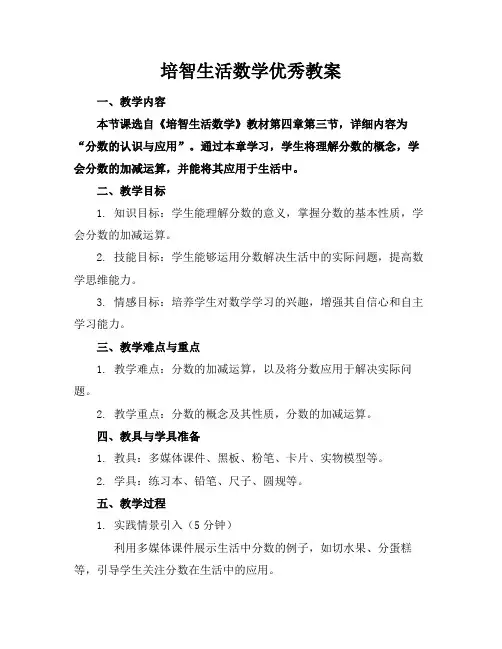 培智生活数学优秀教案

一、教学内容

本节课选自《培智生活数学》教材第四章第三节，详细内容为“分数的认识与应用”。通过本章学习，学生将理解分数的概念，学会分数的加减运算，并能将其应用于生活中。

二、教学目标

1. 知识目标：学生能理解分数的意义，掌握分数的基本性质，学会分数的加减运算。

2. 技能目标：学生能够运用分数解决生活中的实际问题，提高数学思维能力。

3. 情感目标：培养学生对数学学习的兴趣，增强其自信心和自主学习能力。

三、教学难点与重点

1. 教学难点：分数的加减运算，以及将分数应用于解决实际问题。

2. 教学重点：分数的概念及其性质，分数的加减运算。

四、教具与学具准备

1. 教具：多媒体课件、黑板、粉笔、卡片、实物模型等。

2. 学具：练习本、铅笔、尺子、圆规等。

五、教学过程

1. 实践情景引入（5 分钟）

利用多媒体课件展示生活中分数的例子，如切水果、分蛋糕等，引导学生关注分数在生活中的应用。